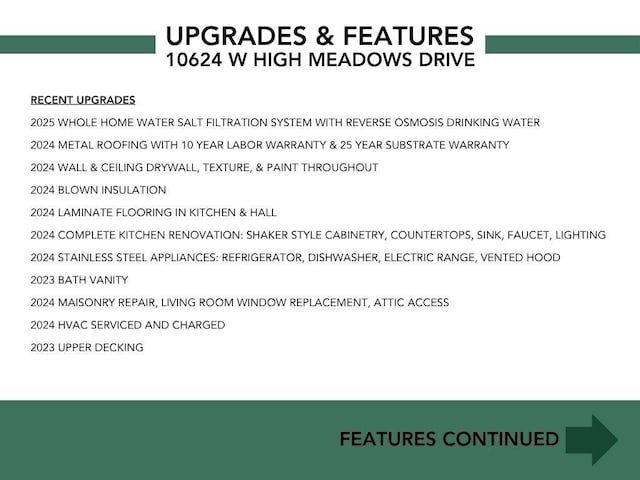 UPGRADES & FEATURES
10624 W HIGH MEADOWS DRIVE

RECENT UPGRADES

2025 WHOLE HOME WATER SALT FILTRATION SYSTEM WITH REVERSE OSMOSIS DRINKING WATER

2024 METAL ROOFING WITH 10 YEAR LABOR WARRANTY & 25 YEAR SUBSTRATE WARRANTY

2024 WALL & CEILING DRYWALL, TEXTURE, & PAINT THROUGHOUT

2024 BLOWN INSULATION

2024 LAMINATE FLOORING IN KITCHEN & HALL

2024 COMPLETE KITCHEN RENOVATION: SHAKER STYLE CABINETRY, COUNTERTOPS, SINK, FAUCET, LIGHTING

2024 STAINLESS STEEL APPLIANCES: REFRIGERATOR, DISHWASHER, ELECTRIC RANGE, VENTED HOOD

2023 BATH VANITY

2024 MAISONRY REPAIR, LIVING ROOM WINDOW REPLACEMENT, ATTIC ACCESS

2024 HVAC SERVICED AND CHARGED

2023 UPPER DECKING

FEATURES CONTINUED